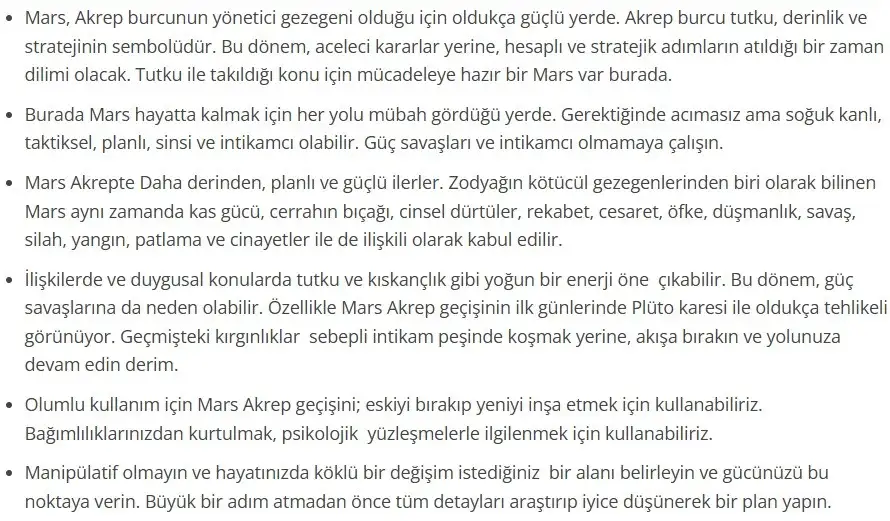 • Mars, Akrep burcunun yönetici gezegeni olduğu için oldukça güçlü yerde. Akrep burcu tutku, derinlik ve stratejinin sembolüdür. Bu dönem, aceleci kararlar yerine, hesaplı ve stratejik adımların atıldığı bir zaman dilimi olacak. Tutku ile takıldığı konu için mücadeleye hazır bir Mars var burada.

• Burada Mars hayatta kalmak için her yolu mübah gördüğü yerde. Gerektiğinde acımasız ama soğuk kanlı, taktiksel, planlı, sinsi ve intikamcı olabilir. Güç savaşları ve intikamcı olmamaya çalışın.

• Mars Akrepte Daha derinden, planlı ve güçlü ilerler. Zodyağın kötücül gezegenlerinden biri olarak bilinen Mars aynı zamanda kas gücü, cerrahın bıçağı, cinsel dürtüler, rekabet, cesaret, öfke, düşmanlık, savaş, silah, yangın, patlama ve cinayetler ile de ilişkili olarak kabul edilir.

• İlişkilerde ve duygusal konularda tutku ve kıskançlık gibi yoğun bir enerji öne çıkabilir. Bu dönem, güç savaşlarına da neden olabilir. Özellikle Mars Akrep geçişinin ilk günlerinde Plüto karesi ile oldukça tehlikeli görünüyor. Geçmişteki kırgınlıklar sebepli intikam peşinde koşmak yerine, akışa bırakın ve yolunuza devam edin derim.

• Olumlu kullanım için Mars Akrep geçişini; eskiyi bırakıp yeniyi inşa etmek için kullanabiliriz. Bağımlılıklarınızdan kurtulmak, psikolojik yüzleşmelerle ilgilenmek için kullanabiliriz.

• Manipülatif olmayın ve hayatınızda köklü bir değişim istediğiniz bir alanı belirleyin ve gücünüzü bu noktaya verin. Büyük bir adım atmadan önce tüm detayları araştırıp iyice düşünerek bir plan yapın.